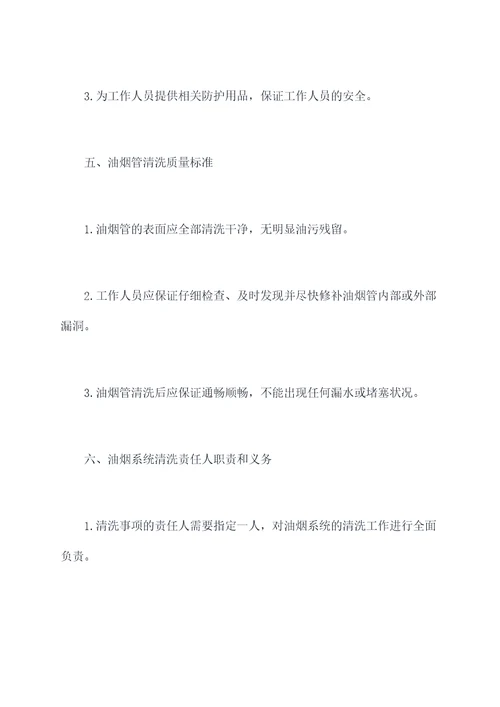 3. 为工作人员提供相关防护用品，保证工作人员的安全。

五、油烟管清洗质量标准

1. 油烟管的表面应全部清洗干净，无明显油污残留。

2. 工作人员应保证仔细检查、及时发现并尽快修补油烟管内部或外部漏洞。

3. 油烟管清洗后应保证通畅顺畅，不能出现任何漏水或堵塞状况。

六、油烟系统清洗责任人职责和义务

1. 清洗事项的责任人需要指定一人，对油烟系统的清洗工作进行全面负责。